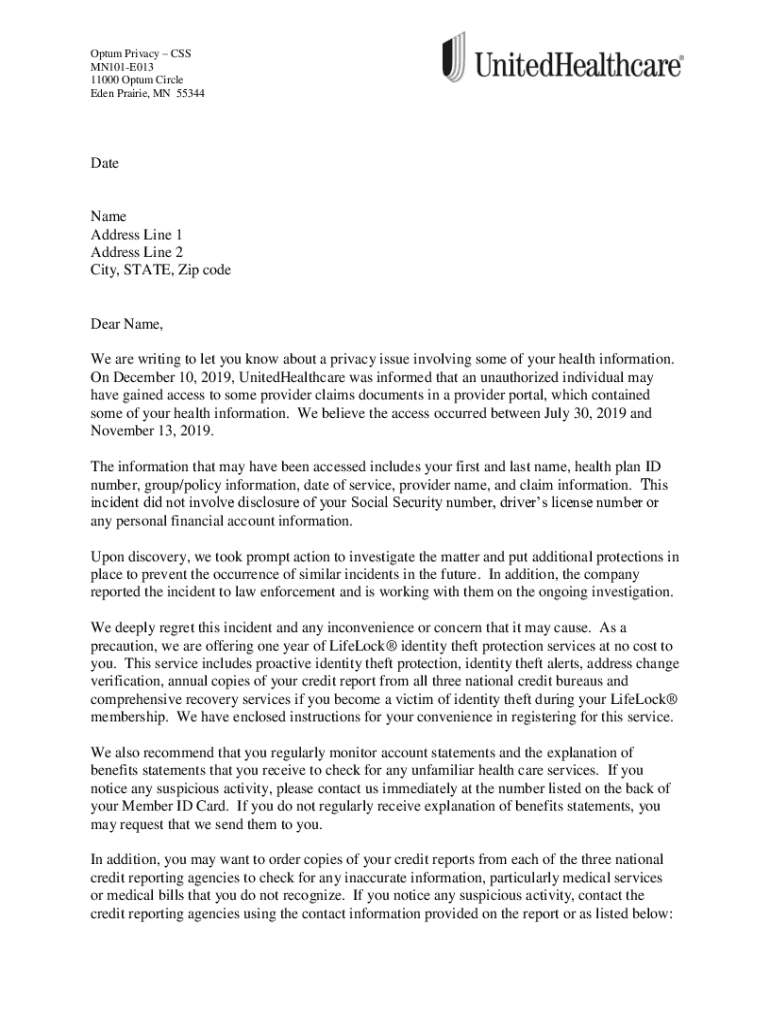 Optum Privacy – CSS
MN101-E013
11000 Optum Circle
Eden Prairie, MN 55344

UnitedHealthcare®

Date

Name
Address Line 1
Address Line 2
City, STATE, Zip code

Dear Name,

We are writing to let you know about a privacy issue involving some of your health information. On December 10, 2019, UnitedHealthcare was informed that an unauthorized individual may have gained access to some provider claims documents in a provider portal, which contained some of your health information. We believe the access occurred between July 30, 2019 and November 13, 2019.

The information that may have been accessed includes your first and last name, health plan ID number, group/policy information, date of service, provider name, and claim information. This incident did not involve disclosure of your Social Security number, driver's license number or any personal financial account information.

Upon discovery, we took prompt action to investigate the matter and put additional protections in place to prevent the occurrence of similar incidents in the future. In addition, the company reported the incident to law enforcement and is working with them on the ongoing investigation.

We deeply regret this incident and any inconvenience or concern that it may cause. As a precaution, we are offering one year of LifeLock® identity theft protection services at no cost to you. This service includes proactive identity theft protection, identity theft alerts, address change verification, annual copies of your credit report from all three national credit bureaus and comprehensive recovery services if you become a victim of identity theft during your LifeLock® membership. We have enclosed instructions for your convenience in registering for this service.

We also recommend that you regularly monitor account statements and the explanation of benefits statements that you receive to check for any unfamiliar health care services. If you notice any suspicious activity, please contact us immediately at the number listed on the back of your Member ID Card. If you do not regularly receive explanation of benefits statements, you may request that we send them to you.

In addition, you may want to order copies of your credit reports from each of the three national credit reporting agencies to check for any inaccurate information, particularly medical services or medical bills that you do not recognize. If you notice any suspicious activity, contact the credit reporting agencies using the contact information provided on the report or as listed below: